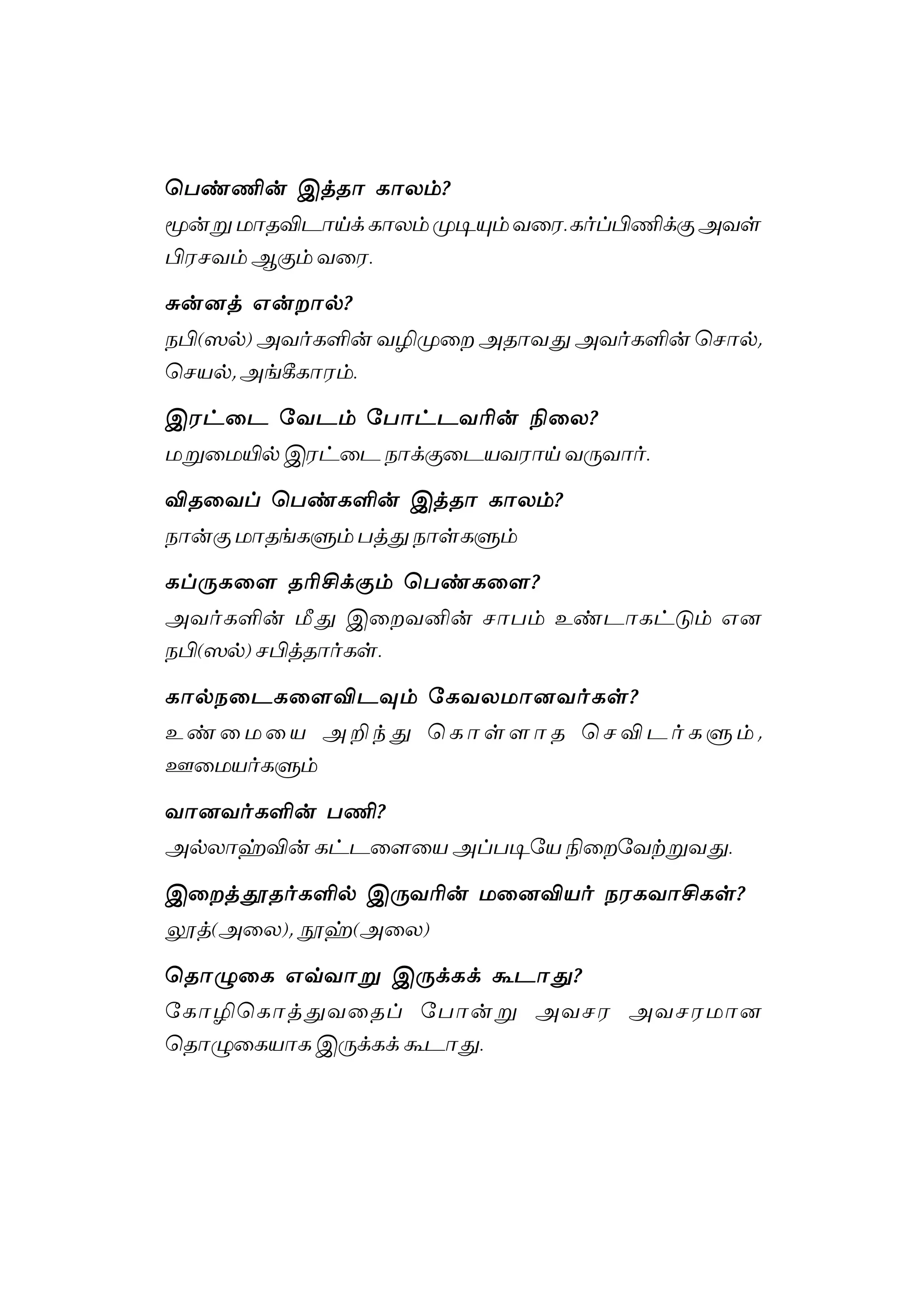 பெண்ணின் இத்தா காலம்?

மூன்று மாதவிடாய்க் காலம் முடியும் வரை. கர்ப்பிணிக்கு அவள் பிரசவம் ஆகும் வரை.

சுன்னத் என்றால்?

நபி(ஸல்) அவர்களின் வழிமுறை அதாவது அவர்களின் சொல், செயல், அங்கீகாரம்.

இரட்டை வேடம் போட்டவரின் நிலை?

மறுமையில் இரட்டை நாக்குடையவராய் வருவார்.

விதவைப் பெண்களின் இத்தா காலம்?

நான்கு மாதங்களும் பத்து நாள்களும்

கப்ருகளை தரிசிக்கும் பெண்களை?

அவர்களின் மீது இறைவனின் சாபம் உண்டாகட்டும் என நபி(ஸல்) சபித்தார்கள்.

கால்நடைகளைவிடவும் கேவலமானவர்கள்?

உண்மையை அறிந்து கொள்ளாத செவிடர்களும், ஊமையர்களும்

வானவர்களின் பணி?

அல்லாஹ்வின் கட்டளையை அப்படியே நிறைவேற்றுவது.

இறைத்தூதர்களில் இருவரின் மனைவியர் நரகவாசிகள்?

லூத்(அலை), நூஹ்(அலை)

தொழுகை எவ்வாறு இருக்கக் கூடாது?

கோழிகொத்துவதைப் போன்று அவசர அவசரமான தொழுகையாக இருக்கக் கூடாது.